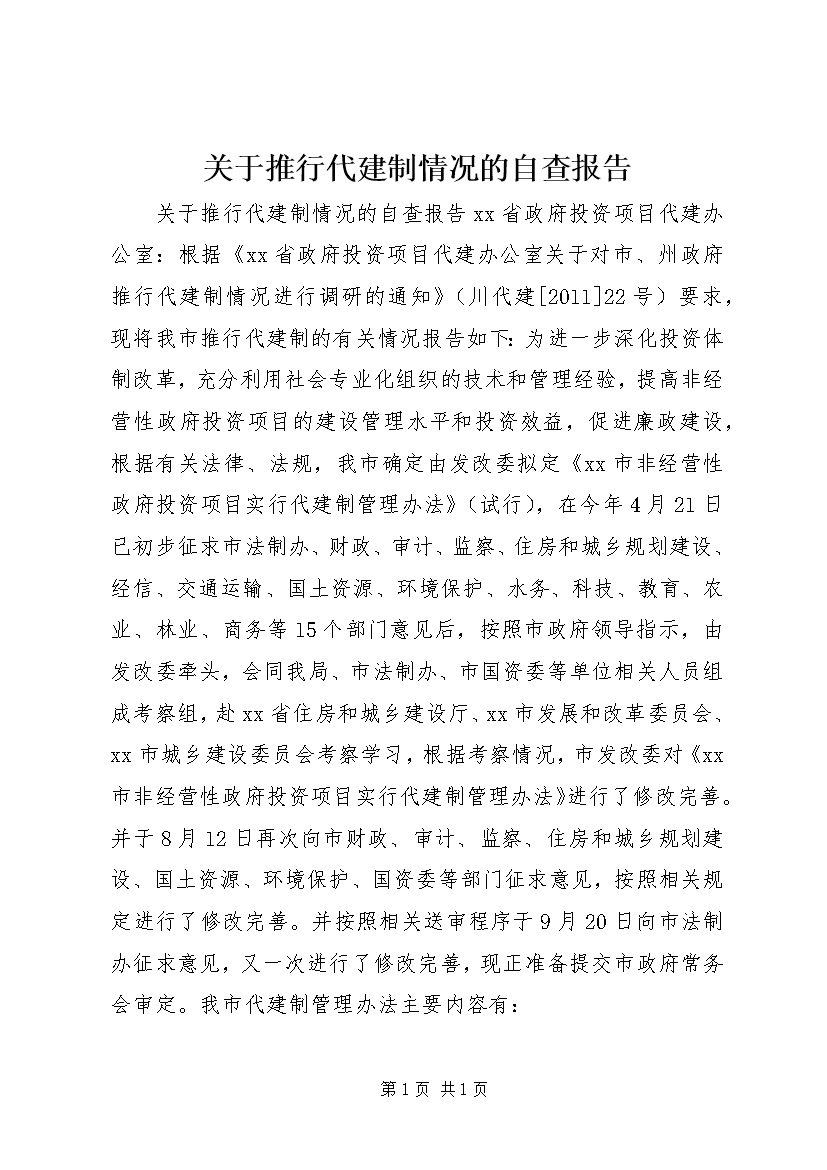 关于推行代建制情况的自查报告

关于推行代建制情况的自查报告 xx 省政府投资项目代建办公室：根据《xx 省政府投资项目代建办公室关于对市、州政府推行代建制情况进行调研的通知》（川代建[2011]22 号）要求，现将我市推行代建制的有关情况报告如下：为进一步深化投资体制改革，充分利用社会专业化组织的技术和管理经验，提高非经营性政府投资项目的建设管理水平和投资效益，促进廉政建设，根据有关法律、法规，我市确定由发改委拟定《xx 市非经营性政府投资项目实行代建制管理办法》（试行），在今年 4 月 21 日已初步征求市法制办、财政、审计、监察、住房和城乡规划建设、经信、交通运输、国土资源、环境保护、水务、科技、教育、农业、林业、商务等 15 个部门意见后，按照市政府领导指示，由发改委牵头，会同我局、市法制办、市国资委等单位相关人员组成考察组，赴 xx 省住房和城乡建设厅、xx 市发展和改革委员会、xx 市城乡建设委员会考察学习，根据考察情况，市发改委对《xx 市非经营性政府投资项目实行代建制管理办法》进行了修改完善。并于 8 月 12 日再次向市财政、审计、监察、住房和城乡规划建设、国土资源、环境保护、国资委等部门征求意见，按照相关规定进行了修改完善。并按照相关送审程序于 9 月 20 日向市法制办征求意见，又一次进行了修改完善，现正准备提交市政府常务会审定。我市代建制管理办法主要内容有：

第 1 页 共 1 页